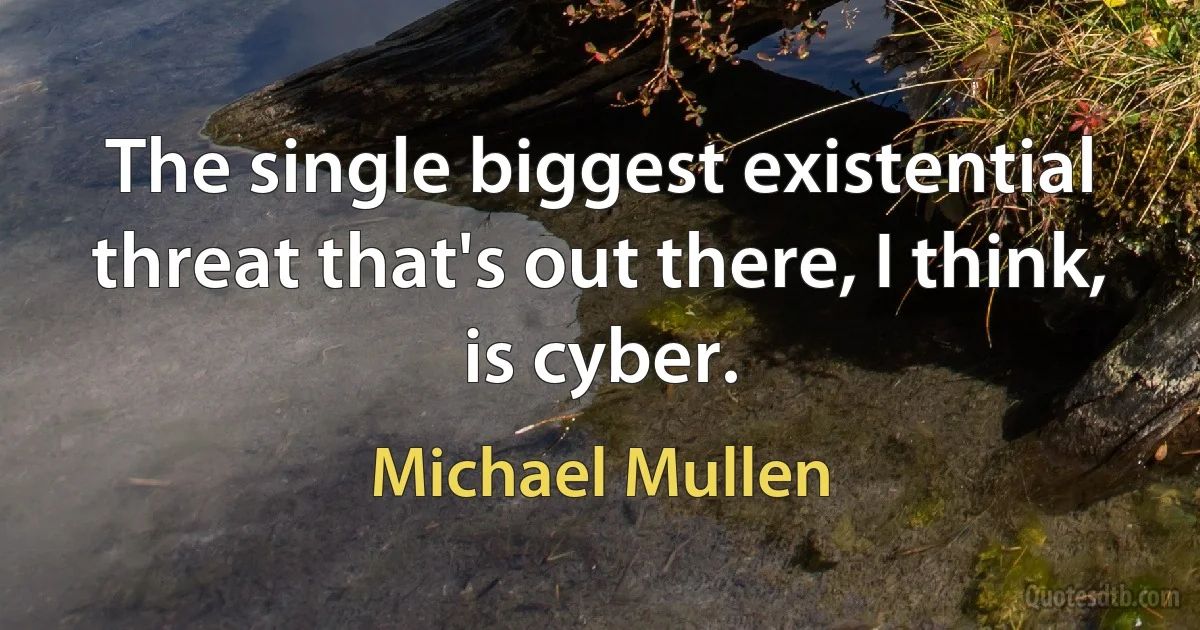 The single biggest existential threat that's out there, I think, is cyber.

Michael Mullen

Quotesdtb.com